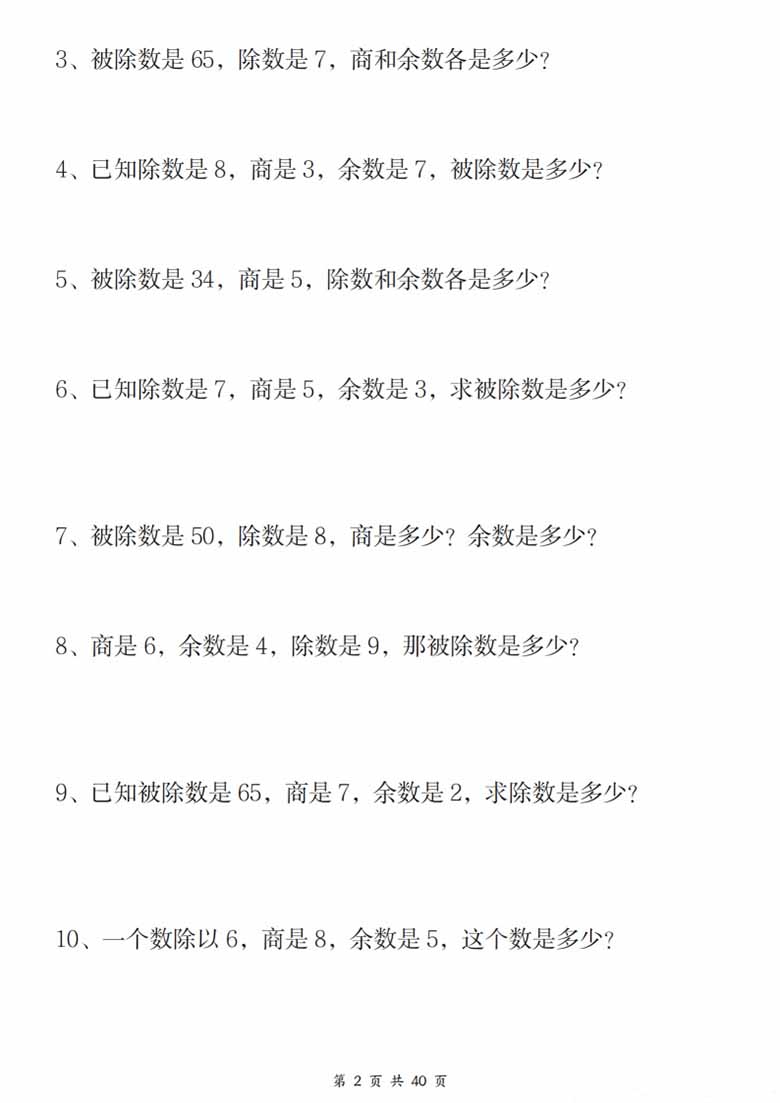 3、被除数是 65，除数是 7，商和余数各是多少？

4、已知除数是 8，商是 3，余数是 7，被除数是多少？

5、被除数是 34，商是 5，除数和余数各是多少？

6、已知除数是 7，商是 5，余数是 3，求被除数是多少？

7、被除数是 50，除数是 8，商是多少？余数是多少？

8、商是 6，余数是 4，除数是 9，那被除数是多少？

9、已知被除数是 65，商是 7，余数是 2，求除数是多少？

10、一个数除以 6，商是 8，余数是 5，这个数是多少？

第 2 页 共 40 页